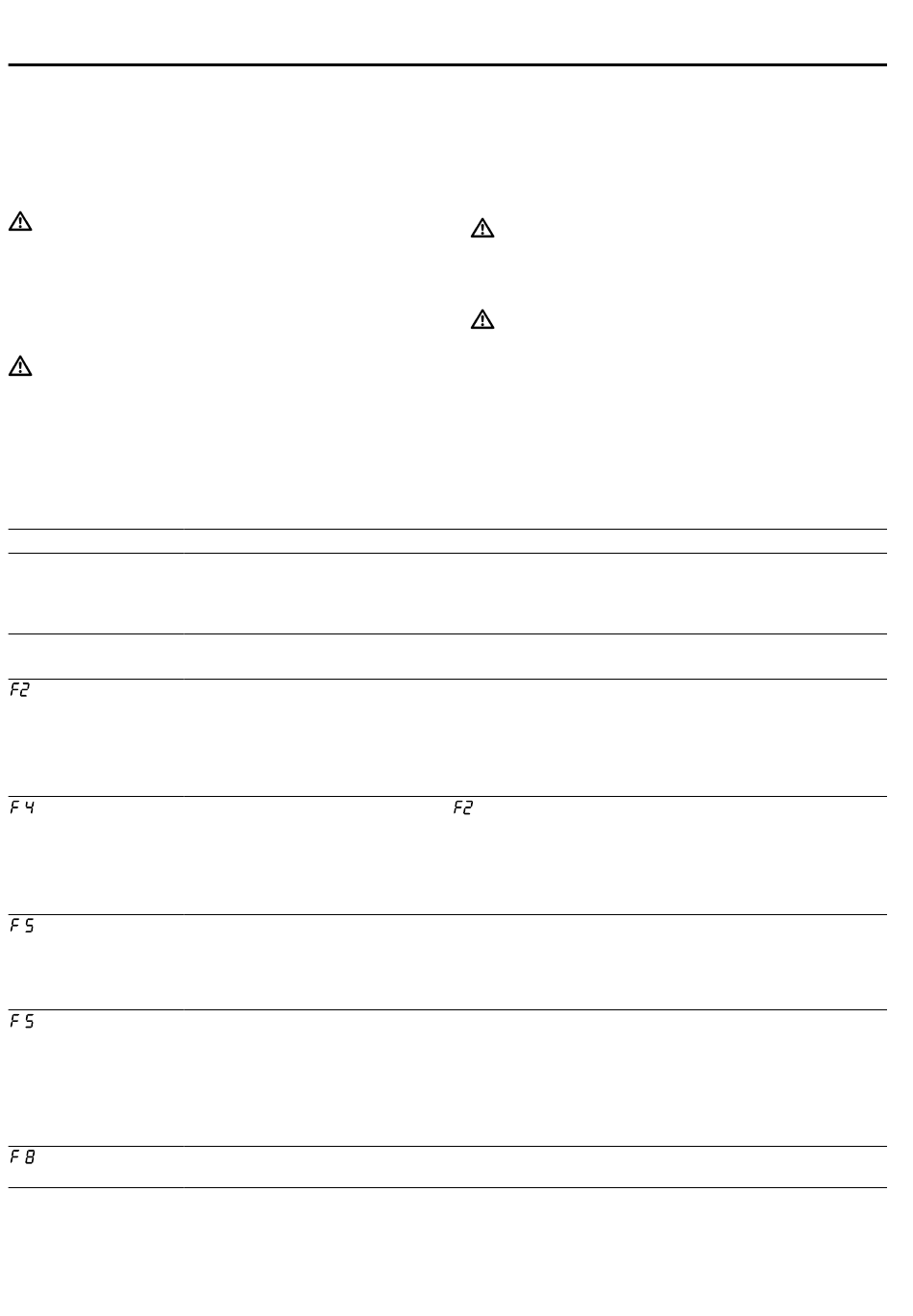 F2

F4

F2

F5

F5

F8